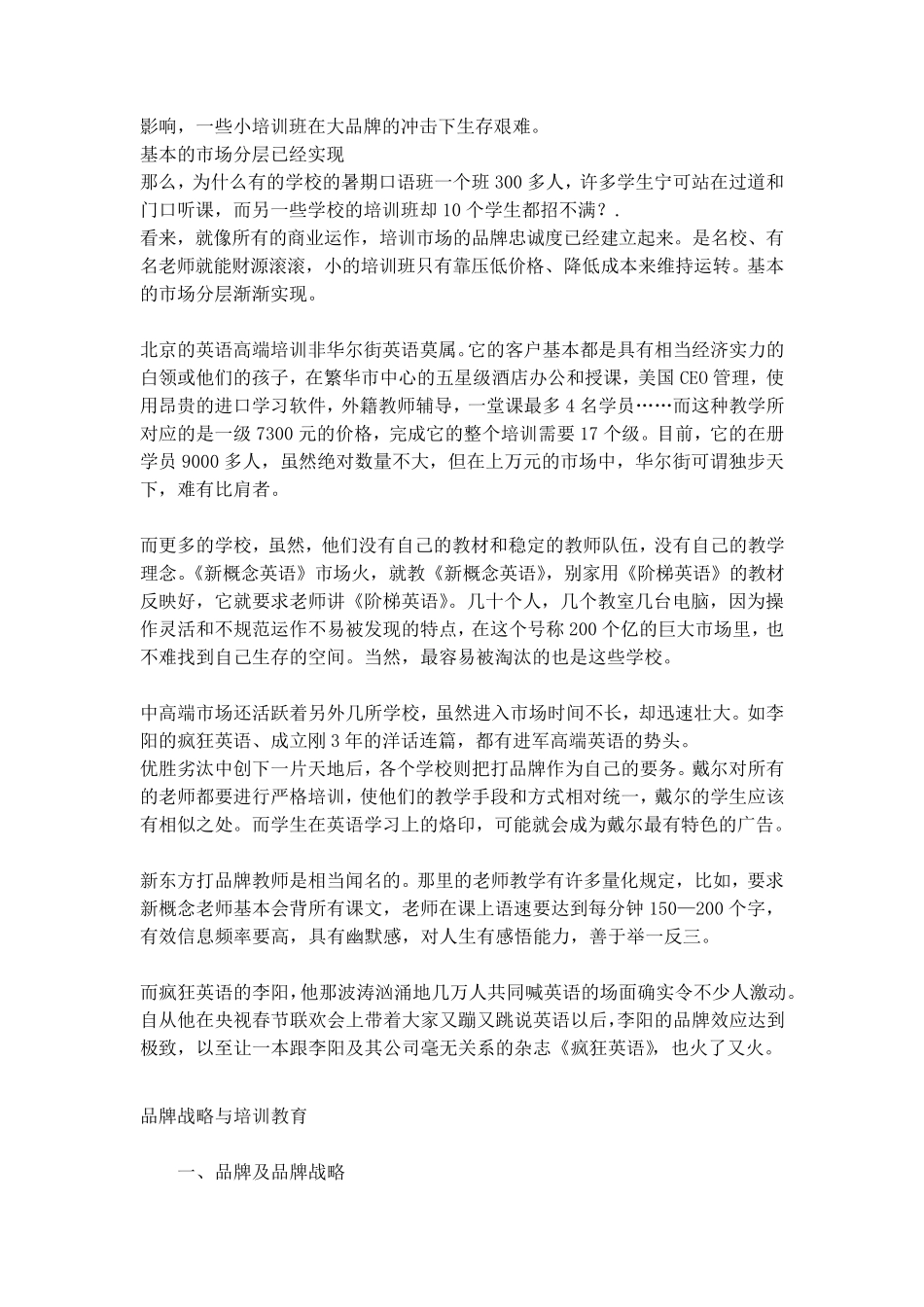 影响，一些小培训班在大品牌的冲击下生存艰难。
基本的市场分层已经实现
那么，为什么有的学校的暑期口语班一个班 300 多人，许多学生宁可站在过道和门口听课，而另一些学校的培训班却 10 个学生都招不满？.
看来，就像所有的商业运作，培训市场的品牌忠诚度已经建立起来。是名校、有名老师就能财源滚滚，小的培训班只有靠压低价格、降低成本来维持运转。基本的市场分层渐渐实现。

北京的英语高端培训非华尔街英语莫属。它的客户基本都是具有相当经济实力的白领或他们的孩子，在繁华市中心的五星级酒店办公和授课，美国 CEO 管理，使用昂贵的进口学习软件，外籍教师辅导，一堂课最多 4 名学员……而这种教学所对应的是一级 7300 元的价格，完成它的整个培训需要 17 个级。目前，它的在册学员 9000 多人，虽然绝对数量不大，但在上万元的市场中，华尔街可谓独步天下，难有比肩者。

而更多的学校，虽然，他们没有自己的教材和稳定的教师队伍，没有自己的教学理念。《新概念英语》市场火，就教《新概念英语》，别家用《阶梯英语》的教材反映好，它就要求老师讲《阶梯英语》。几十个人，几个教室几台电脑，因为操作灵活和不规范运作不易被发现的特点，在这个号称 200 个亿的巨大市场里，也不难找到自己生存的空间。当然，最容易被淘汰的也是这些学校。

中高端市场还活跃着另外几所学校，虽然进入市场时间不长，却迅速壮大。如李阳的疯狂英语、成立刚 3 年的洋话连篇，都有进军高端英语的势头。
优胜劣汰中创下一片天地后，各个学校则把打品牌作为自己的要务。戴尔对所有的老师都要进行严格培训，使他们的教学手段和方式相对统一，戴尔的学生应该有相似之处。而学生在英语学习上的烙印，可能就会成为戴尔最有特色的广告。

新东方打品牌教师是相当闻名的。那里的老师教学有许多量化规定，比如，要求新概念老师基本会背所有课文，老师在课上语速要达到每分钟 150—200 个字，有效信息频率要高，具有幽默感，对人生有感悟能力，善于举一反三。

而疯狂英语的李阳，他那波涛汹涌地几万人共同喊英语的场面确实令不少人激动。自从他在央视春节联欢会上带着大家又蹦又跳说英语以后，李阳的品牌效应达到极致，以至让一本跟李阳及其公司毫无关系的杂志《疯狂英语》，也火了又火。

品牌战略与培训教育

一、品牌及品牌战略